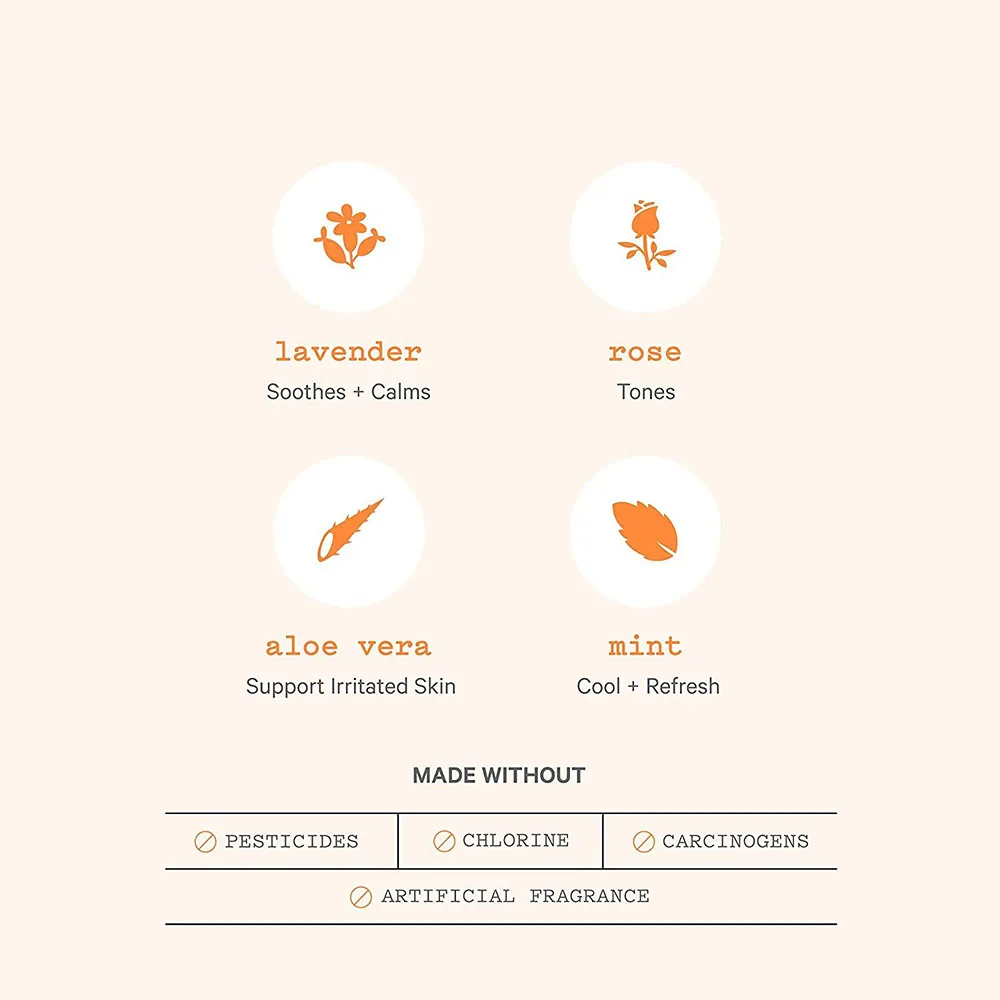 lavender
Soothes + Calms

rose
Tones

aloe vera
Support Irritated Skin

mint
Cool + Refresh

MADE WITHOUT

PESTICIDES

CHLORINE

CARCINOGENS

ARTIFICIAL FRAGRANCE